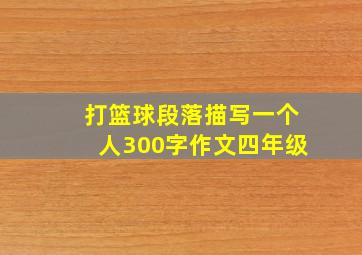 打篮球段落描写一个人300字作文四年级